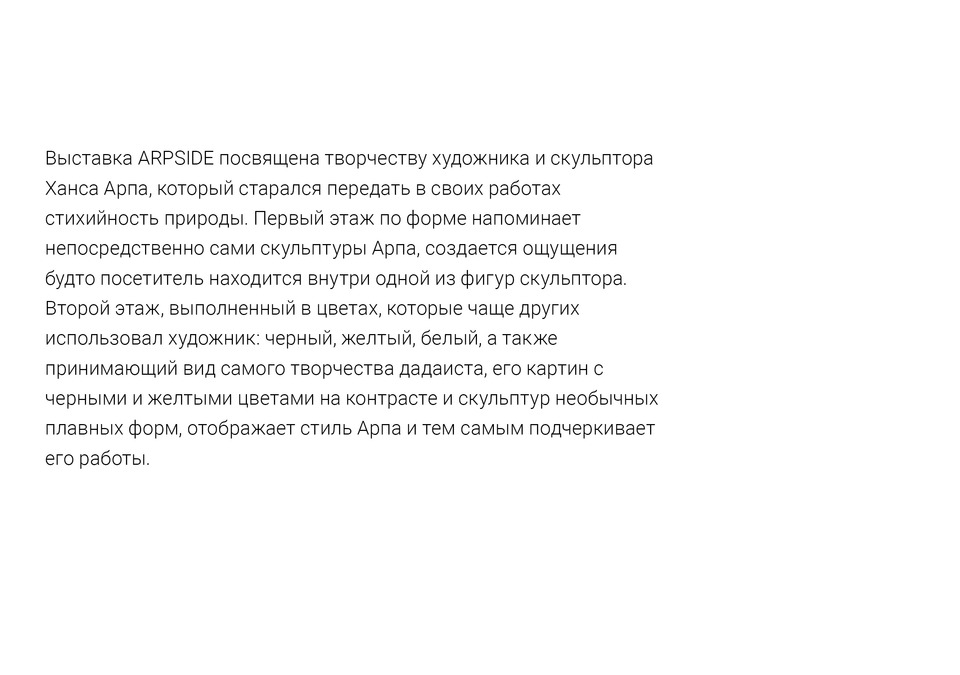 Выставка ARPSIDE посвящена творчеству художника и скульптора Ханса Арпа, который старался передать в своих работах стихийность природы. Первый этаж по форме напоминает непосредственно сами скульптуры Арпа, создается ощущения будто посетитель находится внутри одной из фигур скульптора. Второй этаж, выполненный в цветах, которые чаще других использовал художник: черный, желтый, белый, а также принимающий вид самого творчества дадаиста, его картин с черными и желтыми цветами на контрасте и скульптур необычных плавных форм, отображает стиль Арпа и тем самым подчеркивает его работы.